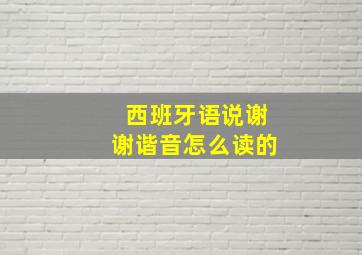 西班牙语说谢谢谐音怎么读的